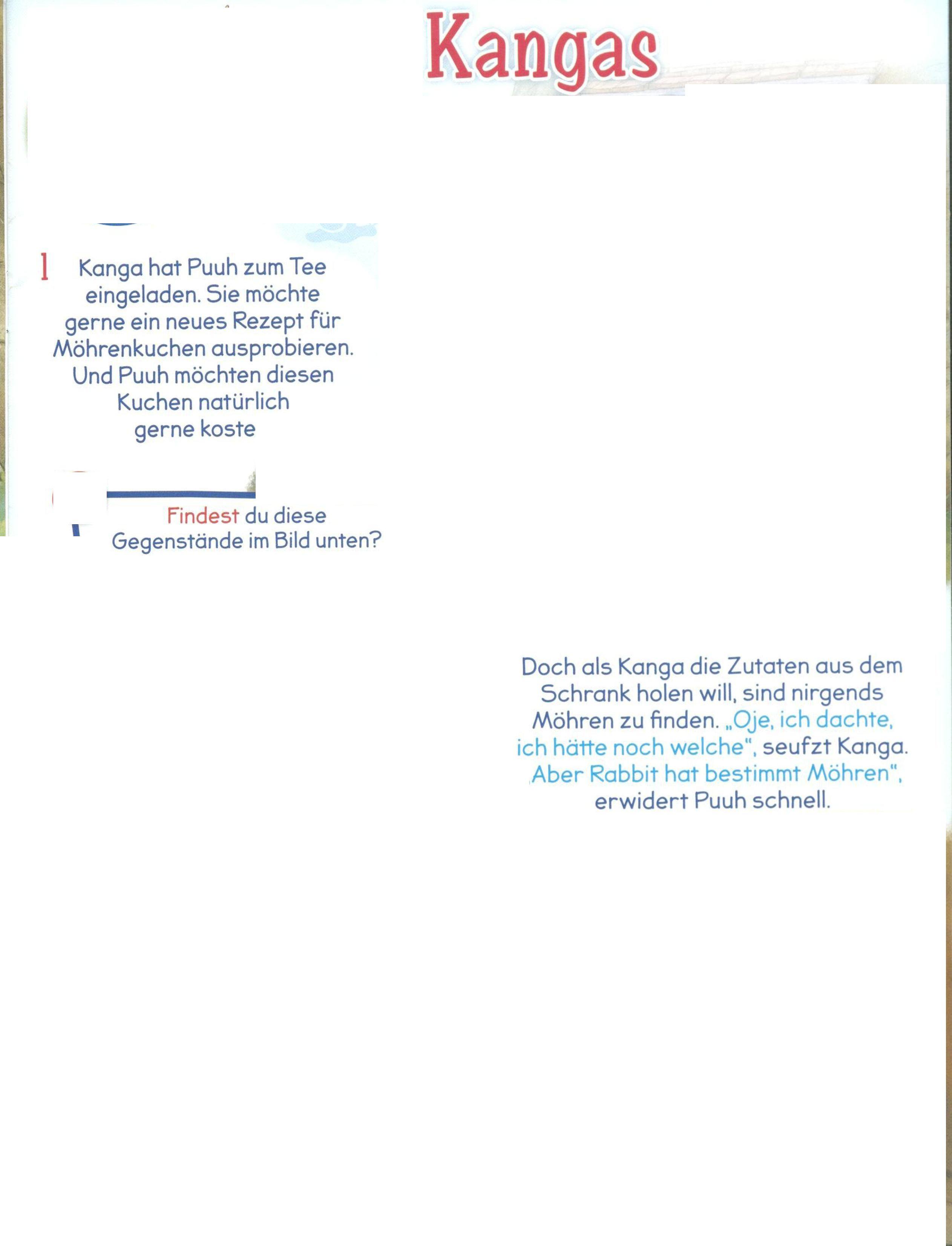 Kangas

1 Kanga hat Puuh zum Tee eingeladen. Sie möchte gerne ein neues Rezept für Möhrenkuchen ausprobieren. Und Puuh möchten diesen Kuchen natürlich gerne koste

Findest du diese Gegenstände im Bild unten?

Doch als Kanga die Zutaten aus dem Schrank holen will, sind nirgends Möhren zu finden. „Oje, ich dachte, ich hätte noch welche", seufzt Kanga. Aber Rabbit hat bestimmt Möhren", erwidert Puuh schnell.